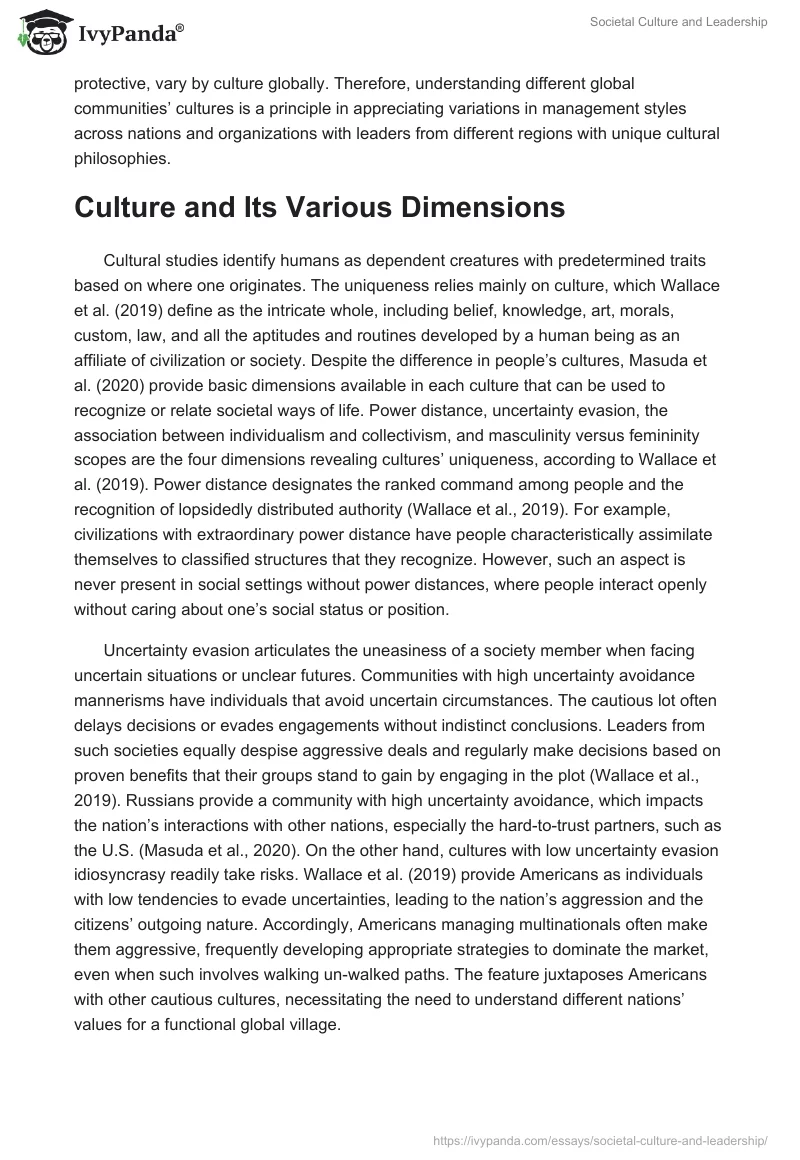 IvyPanda®

Societal Culture and Leadership

protective, vary by culture globally. Therefore, understanding different global communities' cultures is a principle in appreciating variations in management styles across nations and organizations with leaders from different regions with unique cultural philosophies.

Culture and Its Various Dimensions

Cultural studies identify humans as dependent creatures with predetermined traits based on where one originates. The uniqueness relies mainly on culture, which Wallace et al. (2019) define as the intricate whole, including belief, knowledge, art, morals, custom, law, and all the aptitudes and routines developed by a human being as an affiliate of civilization or society. Despite the difference in people's cultures, Masuda et al. (2020) provide basic dimensions available in each culture that can be used to recognize or relate societal ways of life. Power distance, uncertainty evasion, the association between individualism and collectivism, and masculinity versus femininity scopes are the four dimensions revealing cultures' uniqueness, according to Wallace et al. (2019). Power distance designates the ranked command among people and the recognition of lopsidedly distributed authority (Wallace et al., 2019). For example, civilizations with extraordinary power distance have people characteristically assimilate themselves to classified structures that they recognize. However, such an aspect is never present in social settings without power distances, where people interact openly without caring about one's social status or position.

Uncertainty evasion articulates the uneasiness of a society member when facing uncertain situations or unclear futures. Communities with high uncertainty avoidance mannerisms have individuals that avoid uncertain circumstances. The cautious lot often delays decisions or evades engagements without indistinct conclusions. Leaders from such societies equally despise aggressive deals and regularly make decisions based on proven benefits that their groups stand to gain by engaging in the plot (Wallace et al., 2019). Russians provide a community with high uncertainty avoidance, which impacts the nation's interactions with other nations, especially the hard-to-trust partners, such as the U.S. (Masuda et al., 2020). On the other hand, cultures with low uncertainty evasion idiosyncrasy readily take risks. Wallace et al. (2019) provide Americans as individuals with low tendencies to evade uncertainties, leading to the nation's aggression and the citizens' outgoing nature. Accordingly, Americans managing multinationals often make them aggressive, frequently developing appropriate strategies to dominate the market, even when such involves walking un-walked paths. The feature juxtaposes Americans with other cautious cultures, necessitating the need to understand different nations' values for a functional global village.

https://ivypanda.com/essays/societal-culture-and-leadership/